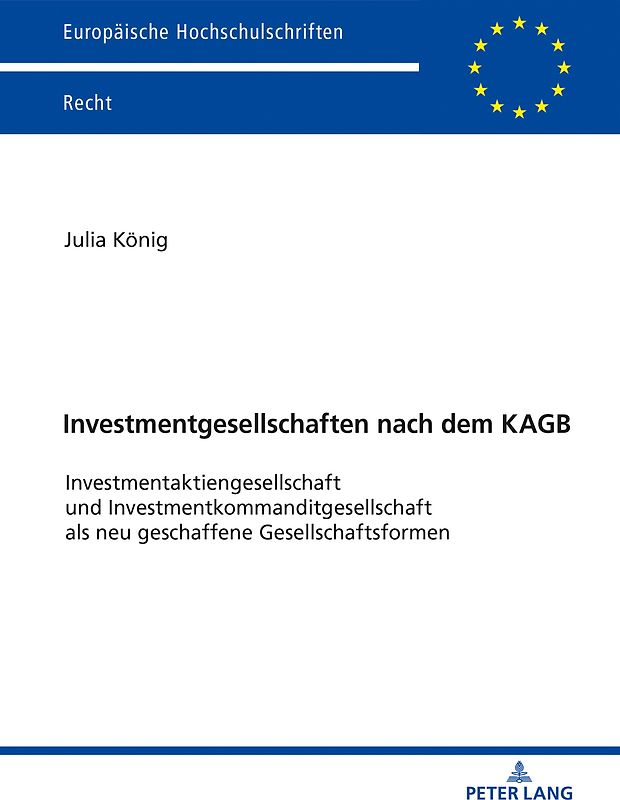 Europäische Hochschulschriften

Recht

Julia König

Investmentgesellschaften nach dem KAGB

Investmentaktiengesellschaft und Investmentkommanditgesellschaft als neu geschaffene Gesellschaftsformen

PETER LANG